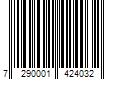 7 290001 424032